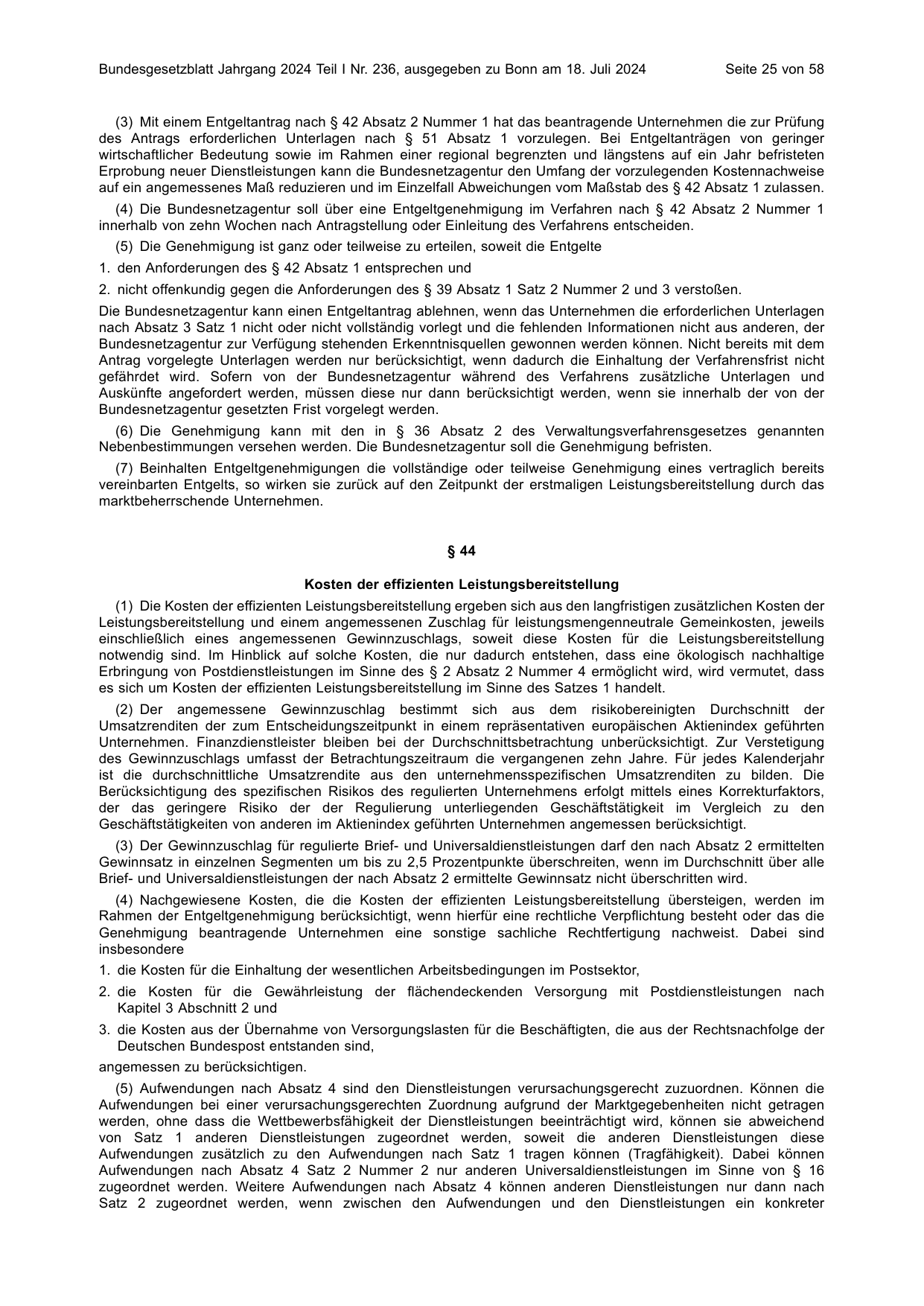 Bundesgesetzblatt Jahrgang 2024 Teil I Nr. 236, ausgegeben zu Bonn am 18. Juli 2024 Seite 25 von 58

(3) Mit einem Entgeltantrag nach § 42 Absatz 2 Nummer 1 hat das beantragende Unternehmen die zur Prüfung des Antrags erforderlichen Unterlagen nach § 51 Absatz 1 vorzulegen. Bei Entgeltanträgen von geringer wirtschaftlicher Bedeutung sowie im Rahmen einer regional begrenzten und längstens auf ein Jahr befristeten Erprobung neuer Dienstleistungen kann die Bundesnetzagentur den Umfang der vorzulegenden Kostennachweise auf ein angemessenes Maß reduzieren und im Einzelfall Abweichungen vom Maßstab des § 42 Absatz 1 zulassen.

(4) Die Bundesnetzagentur soll über eine Entgeltgenehmigung im Verfahren nach § 42 Absatz 2 Nummer 1 innerhalb von zehn Wochen nach Antragstellung oder Einleitung des Verfahrens entscheiden.

(5) Die Genehmigung ist ganz oder teilweise zu erteilen, soweit die Entgelte

1. den Anforderungen des § 42 Absatz 1 entsprechen und

2. nicht offenkundig gegen die Anforderungen des § 39 Absatz 1 Satz 2 Nummer 2 und 3 verstoßen.

Die Bundesnetzagentur kann einen Entgeltantrag ablehnen, wenn das Unternehmen die erforderlichen Unterlagen nach Absatz 3 Satz 1 nicht oder nicht vollständig vorlegt und die fehlenden Informationen nicht aus anderen, der Bundesnetzagentur zur Verfügung stehenden Erkenntnisquellen gewonnen werden können. Nicht bereits mit dem Antrag vorgelegte Unterlagen werden nur berücksichtigt, wenn dadurch die Einhaltung der Verfahrensfrist nicht gefährdet wird. Sofern von der Bundesnetzagentur während des Verfahrens zusätzliche Unterlagen und Auskünfte angefordert werden, müssen diese nur dann berücksichtigt werden, wenn sie innerhalb der von der Bundesnetzagentur gesetzten Frist vorgelegt werden.

(6) Die Genehmigung kann mit den in § 36 Absatz 2 des Verwaltungsverfahrensgesetzes genannten Nebenbestimmungen versehen werden. Die Bundesnetzagentur soll die Genehmigung befristen.

(7) Beinhalten Entgeltgenehmigungen die vollständige oder teilweise Genehmigung eines vertraglich bereits vereinbarten Entgelts, so wirken sie zurück auf den Zeitpunkt der erstmaligen Leistungsbereitstellung durch das marktbeherrschende Unternehmen.

§ 44

Kosten der effizienten Leistungsbereitstellung

(1) Die Kosten der effizienten Leistungsbereitstellung ergeben sich aus den langfristigen zusätzlichen Kosten der Leistungsbereitstellung und einem angemessenen Zuschlag für leistungsmengenneutrale Gemeinkosten, jeweils einschließlich eines angemessenen Gewinnzuschlags, soweit diese Kosten für die Leistungsbereitstellung notwendig sind. Im Hinblick auf solche Kosten, die nur dadurch entstehen, dass eine ökologisch nachhaltige Erbringung von Postdienstleistungen im Sinne des § 2 Absatz 2 Nummer 4 ermöglicht wird, wird vermutet, dass es sich um Kosten der effizienten Leistungsbereitstellung im Sinne des Satzes 1 handelt.

(2) Der angemessene Gewinnzuschlag bestimmt sich aus dem risikobereinigten Durchschnitt der Umsatzrenditen der zum Entscheidungszeitpunkt in einem repräsentativen europäischen Aktienindex geführten Unternehmen. Finanzdienstleister bleiben bei der Durchschnittsbetrachtung unberücksichtigt. Zur Verstetigung des Gewinnzuschlags umfasst der Betrachtungszeitraum die vergangenen zehn Jahre. Für jedes Kalenderjahr ist die durchschnittliche Umsatzrendite aus den unternehmensspezifischen Umsatzrenditen zu bilden. Die Berücksichtigung des spezifischen Risikos des regulierten Unternehmens erfolgt mittels eines Korrekturfaktors, der das geringere Risiko der der Regulierung unterliegenden Geschäftstätigkeit im Vergleich zu den Geschäftstätigkeiten von anderen im Aktienindex geführten Unternehmen angemessen berücksichtigt.

(3) Der Gewinnzuschlag für regulierte Brief- und Universaldienstleistungen darf den nach Absatz 2 ermittelten Gewinnsatz in einzelnen Segmenten um bis zu 2,5 Prozentpunkte überschreiten, wenn im Durchschnitt über alle Brief- und Universaldienstleistungen der nach Absatz 2 ermittelte Gewinnsatz nicht überschritten wird.

(4) Nachgewiesene Kosten, die die Kosten der effizienten Leistungsbereitstellung übersteigen, werden im Rahmen der Entgeltgenehmigung berücksichtigt, wenn hierfür eine rechtliche Verpflichtung besteht oder das die Genehmigung beantragende Unternehmen eine sonstige sachliche Rechtfertigung nachweist. Dabei sind insbesondere

1. die Kosten für die Einhaltung der wesentlichen Arbeitsbedingungen im Postsektor,

2. die Kosten für die Gewährleistung der flächendeckenden Versorgung mit Postdienstleistungen nach Kapitel 3 Abschnitt 2 und

3. die Kosten aus der Übernahme von Versorgungslasten für die Beschäftigten, die aus der Rechtsnachfolge der Deutschen Bundespost entstanden sind,

angemessen zu berücksichtigen.

(5) Aufwendungen nach Absatz 4 sind den Dienstleistungen verursachungsgerecht zuzuordnen. Können die Aufwendungen bei einer verursachungsgerechten Zuordnung aufgrund der Marktgegebenheiten nicht getragen werden, ohne dass die Wettbewerbsfähigkeit der Dienstleistungen beeinträchtigt wird, können sie abweichend von Satz 1 anderen Dienstleistungen zugeordnet werden, soweit die anderen Dienstleistungen diese Aufwendungen zusätzlich zu den Aufwendungen nach Satz 1 tragen können (Tragfähigkeit). Dabei können Aufwendungen nach Absatz 4 Satz 2 Nummer 2 nur anderen Universaldienstleistungen im Sinne von § 16 zugeordnet werden. Weitere Aufwendungen nach Absatz 4 können anderen Dienstleistungen nur dann nach Satz 2 zugeordnet werden, wenn zwischen den Aufwendungen und den Dienstleistungen ein konkreter